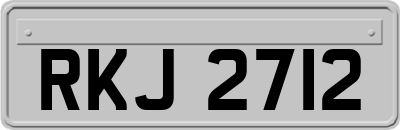 RKJ 2712